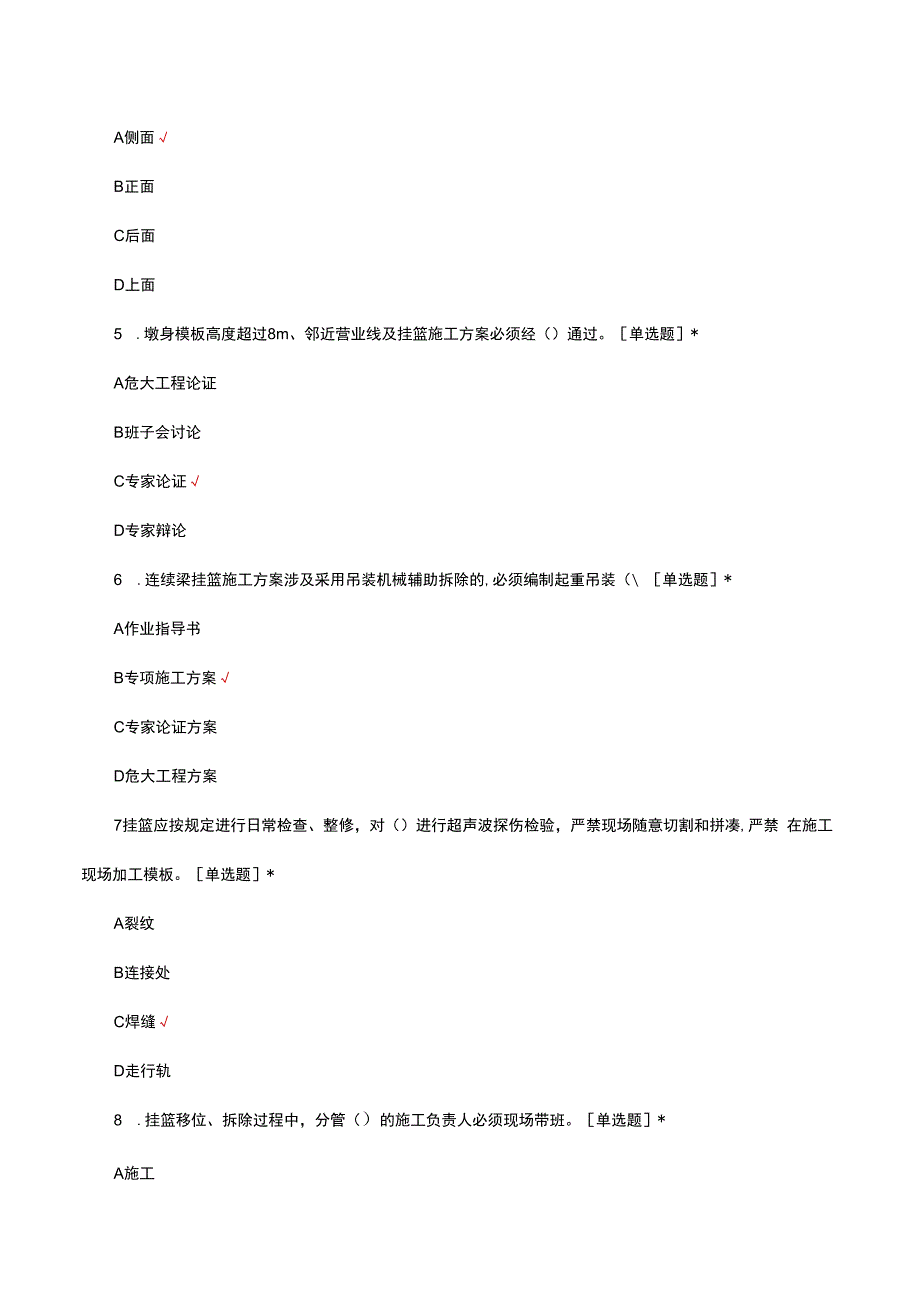 A侧面 √

B正面

C后面

D上面

5 . 墩身模板高度超过8m、邻近营业线及挂篮施工方案必须经（）通过。［单选题］*

A危大工程论证

B班子会讨论

C专家论证 √

D专家辩论

6 . 连续梁挂篮施工方案涉及采用吊装机械辅助拆除的，必须编制起重吊装（\ ［单选题］*

A作业指导书

B专项施工方案 √

C专家论证方案

D危大工程方案

7挂篮应按规定进行日常检查、整修，对（）进行超声波探伤检验，严禁现场随意切割和拼凑，严禁 在施工现场加工模板。［单选题］*

A裂纹

B连接处

C焊缝 √

D走行轨

8 . 挂篮移位、拆除过程中，分管（）的施工负责人必须现场带班。［单选题］*

A施工